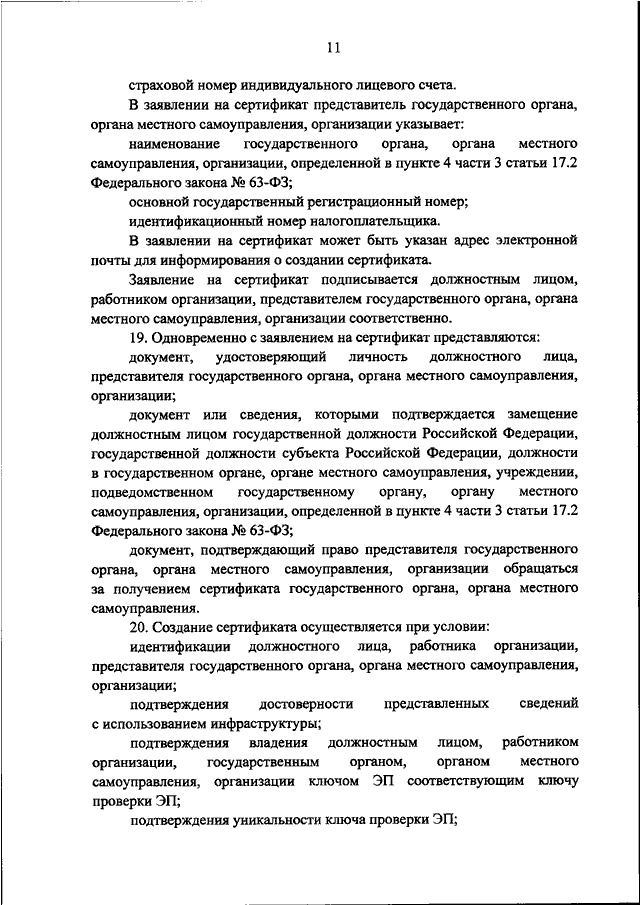 11

страховой номер индивидуального лицевого счета.

В заявлении на сертификат представитель государственного органа, органа местного самоуправления, организации указывает:

наименование государственного органа, органа местного самоуправления, организации, определенной в пункте 4 части 3 статьи 17.2 Федерального закона № 63-ФЗ;

основной государственный регистрационный номер;

идентификационный номер налогоплательщика.

В заявлении на сертификат может быть указан адрес электронной почты для информирования о создании сертификата.

Заявление на сертификат подписывается должностным лицом, работником организации, представителем государственного органа, органа местного самоуправления, организации соответственно.

19. Одновременно с заявлением на сертификат представляются:

документ, удостоверяющий личность должностного лица, представителя государственного органа, органа местного самоуправления, организации;

документ или сведения, которыми подтверждается замещение должностным лицом государственной должности Российской Федерации, государственной должности субъекта Российской Федерации, должности в государственном органе, органе местного самоуправления, учреждении, подведомственном государственному органу, органу местного самоуправления, организации, определенной в пункте 4 части 3 статьи 17.2 Федерального закона № 63-ФЗ;

документ, подтверждающий право представителя государственного органа, органа местного самоуправления, организации обращаться за получением сертификата государственного органа, органа местного самоуправления.

20. Создание сертификата осуществляется при условии:

идентификации должностного лица, работника организации, представителя государственного органа, органа местного самоуправления, организации;

подтверждения достоверности представленных сведений с использованием инфраструктуры;

подтверждения владения должностным лицом, работником организации, государственным органом, органом местного самоуправления, организации ключом ЭП соответствующим ключу проверки ЭП;

подтверждения уникальности ключа проверки ЭП;